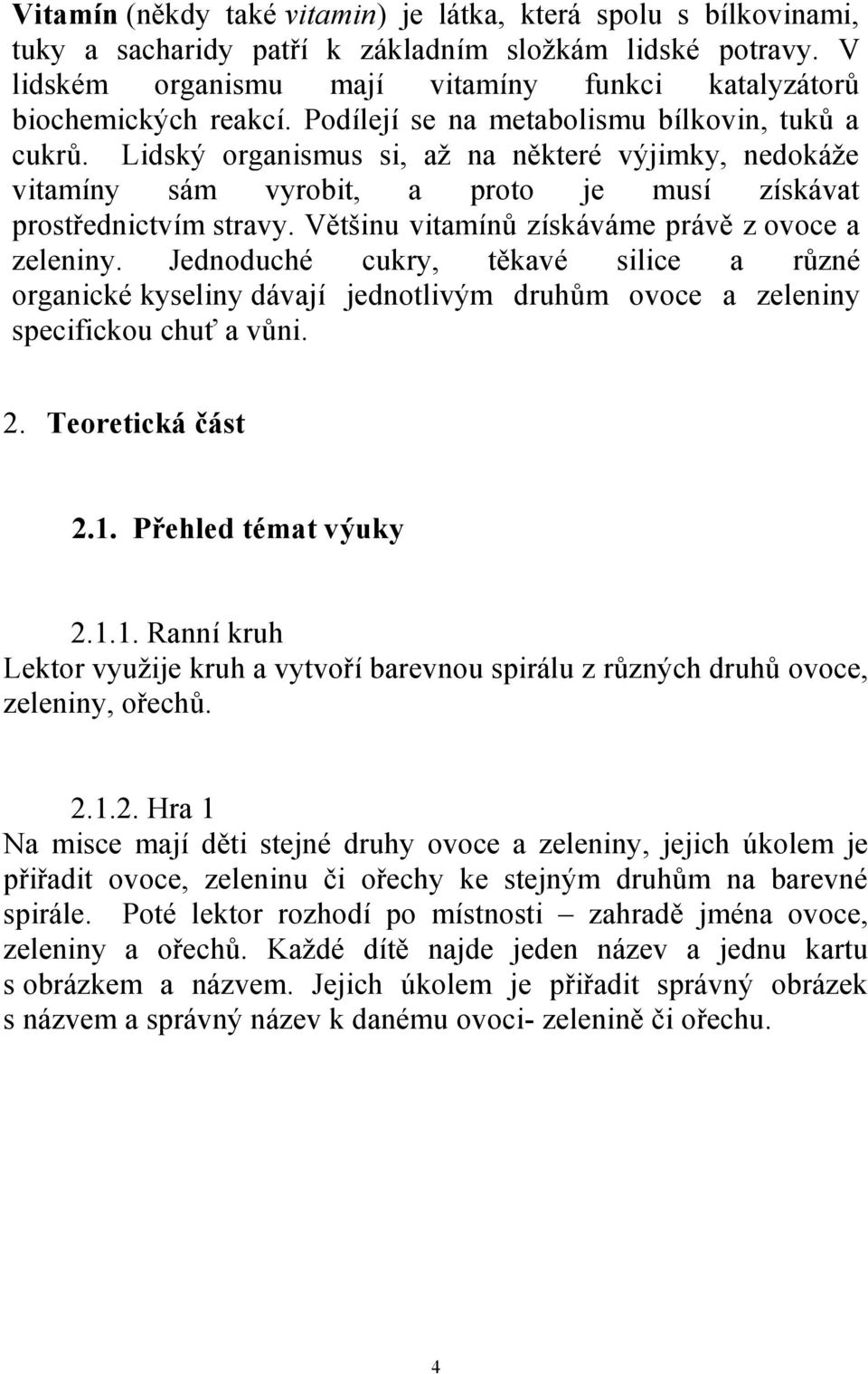 Vitamín (někdy také vitamin) je látka, která spolu s bílkovinami, tuky a sacharidy patří k základním složkám lidské potravy. V lidském organismu mají vitamíny funkci katalyzátorů biochemických reakcí. Podílejí se na metabolismu bílkovin, tuků a cukrů. Lidský organismus si, až na některé výjimky, nedokáže vitamíny sám vyrobit, a proto je musí získávat prostřednictvím stravy. Většinu vitamínů získáváme právě z ovoce a zeleniny. Jednoduché cukry, těkavé silice a různé organické kyseliny dávají jednotlivým druhům ovoce a zeleniny specifickou chuť a vůni.

2. Teoretická část

2.1. Přehled témat výuky

2.1.1. Ranní kruh
Lektor využije kruh a vytvoří barevnou spirálu z různých druhů ovoce, zeleniny, ořechů.

2.1.2. Hra 1
Na misce mají děti stejné druhy ovoce a zeleniny, jejich úkolem je přiřadit ovoce, zeleninu či ořechy ke stejným druhům na barevné spirále. Poté lektor rozhodí po místnosti – zahradě jména ovoce, zeleniny a ořechů. Každé dítě najde jeden název a jednu kartu s obrázkem a názvem. Jejich úkolem je přiřadit správný obrázek s názvem a správný název k danému ovoci- zelenině či ořechu.

4